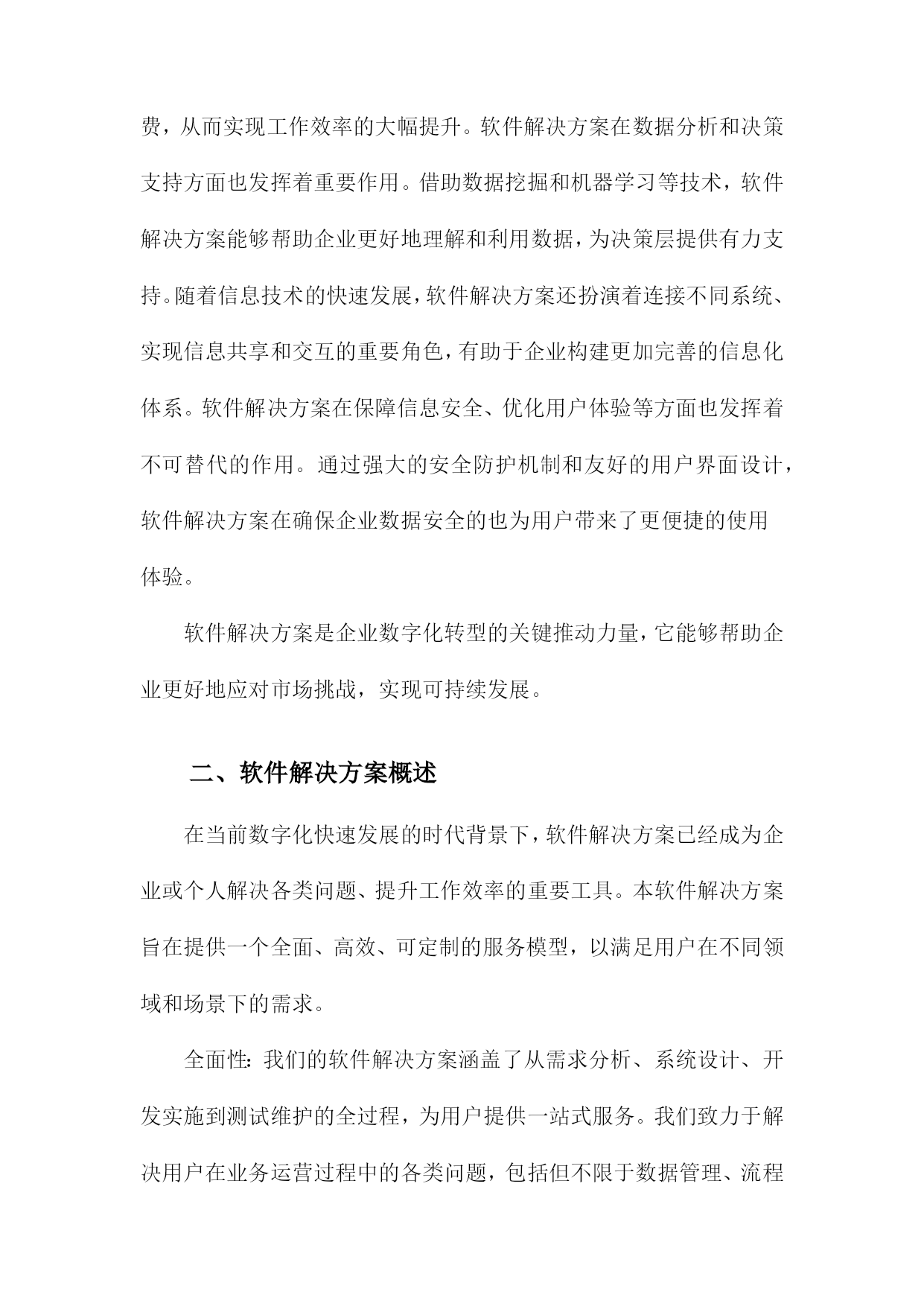 费，从而实现工作效率的大幅提升。软件解决方案在数据分析和决策支持方面也发挥着重要作用。借助数据挖掘和机器学习等技术，软件解决方案能够帮助企业更好地理解和利用数据，为决策层提供有力支持。随着信息技术的快速发展，软件解决方案还扮演着连接不同系统、实现信息共享和交互的重要角色，有助于企业构建更加完善的信息化体系。软件解决方案在保障信息安全、优化用户体验等方面也发挥着不可替代的作用。通过强大的安全防护机制和友好的用户界面设计，软件解决方案在确保企业数据安全的也为用户带来了更便捷的使用体验。

软件解决方案是企业数字化转型的关键推动力量，它能够帮助企业更好地应对市场挑战，实现可持续发展。

二、软件解决方案概述

在当前数字化快速发展的时代背景下，软件解决方案已经成为企业或个人解决各类问题、提升工作效率的重要工具。本软件解决方案旨在提供一个全面、高效、可定制的服务模型，以满足用户在不同领域和场景下的需求。

全面性：我们的软件解决方案涵盖了从需求分析、系统设计、开发实施到测试维护的全过程，为用户提供一站式服务。我们致力于解决用户在业务运营过程中的各类问题，包括但不限于数据管理、流程